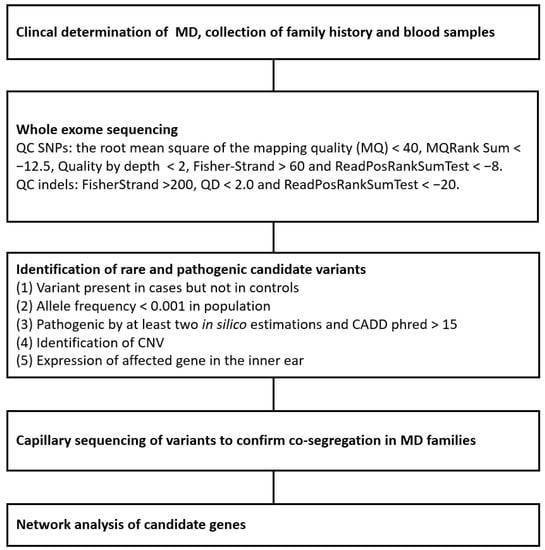 Clincal determination of MD, collection of family history and blood samples

Whole exome sequencing
QC SNPs: the root mean square of the mapping quality (MQ) < 40, MQRank Sum < −12.5, Quality by depth < 2, Fisher-Strand > 60 and ReadPosRankSumTest < −8.
QC indels: FisherStrand >200, QD < 2.0 and ReadPosRankSumTest < −20.

Identification of rare and pathogenic candidate variants
(1) Variant present in cases but not in controls
(2) Allele frequency < 0.001 in population
(3) Pathogenic by at least two in silico estimations and CADD phred > 15
(4) Identification of CNV
(5) Expression of affected gene in the inner ear

Capillary sequencing of variants to confirm co-segregation in MD families

Network analysis of candidate genes